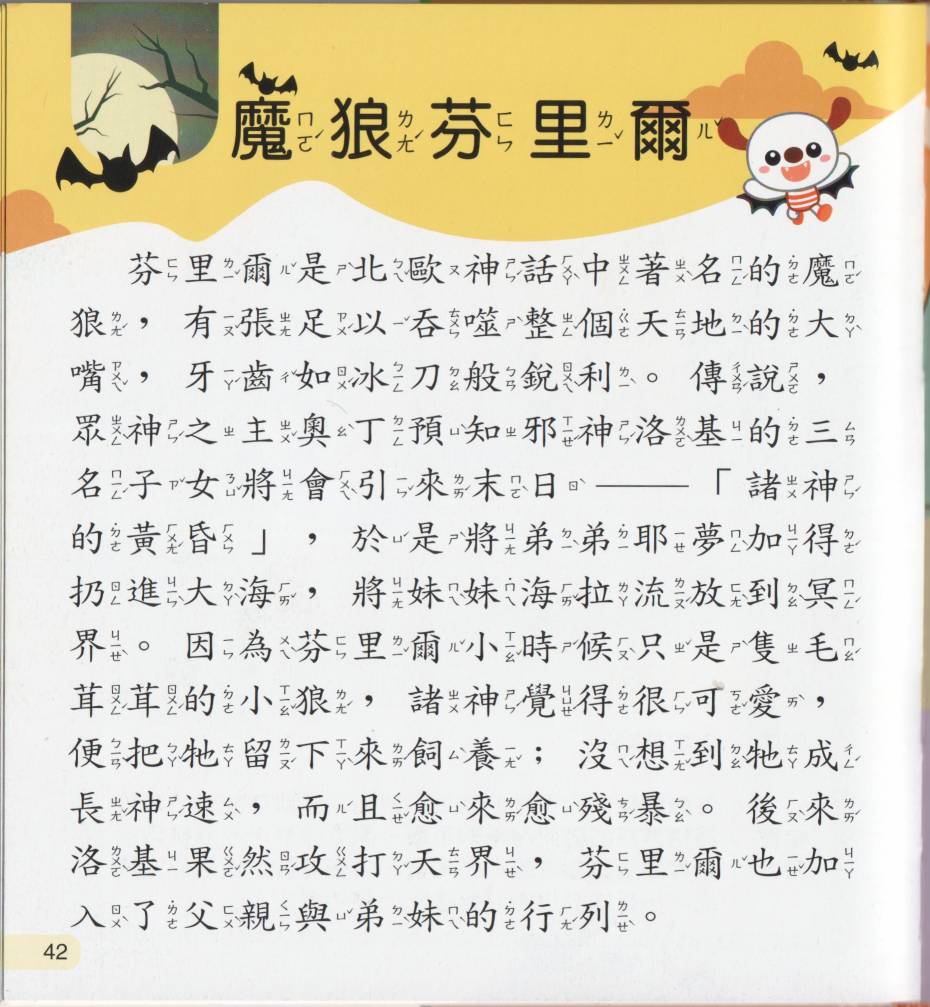 魔狼芬里爾

芬里爾是北歐神話中著名的魔狼，有張足以吞噬整個天地的大嘴，牙齒如冰刀般銳利。傳說，眾神之主奧丁預知邪神洛基的三名子女將會引來末日——「諸神的黃昏」，於是將弟弟耶夢加得扔進大海，將妹妹海拉流放到冥界。因為芬里爾小時候只是隻毛茸茸的小狼，諸神覺得很可愛，便把牠留下來飼養；沒想到牠成長神速，而且愈來愈殘暴。後來洛基果然攻打天界，芬里爾也加入了父親與弟妹的行列。

42